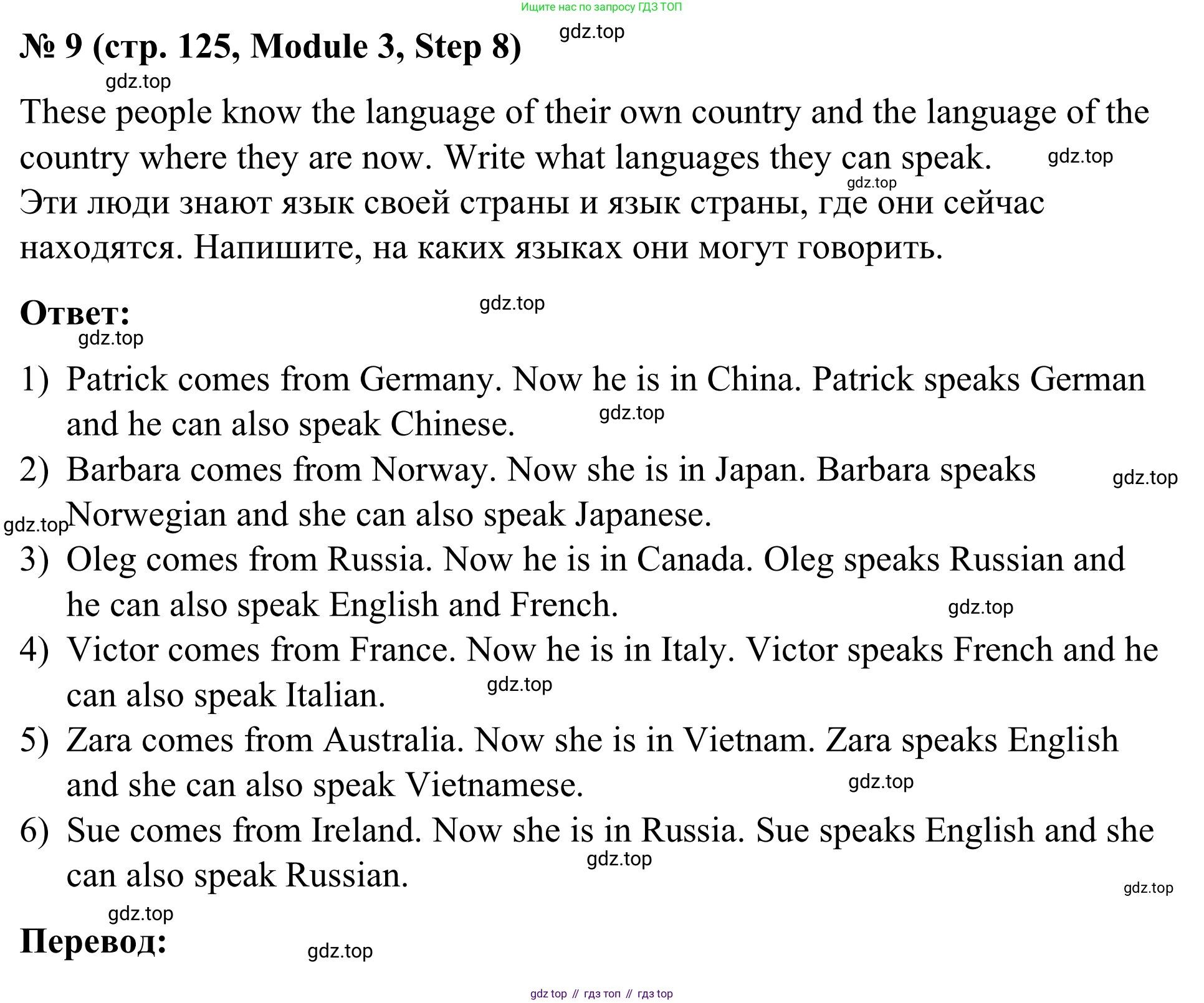 Ищите нас по запросу ГДЗ ТОП

№ 9 (стр. 125, Module 3, Step 8) gdz.top

gdz.top

These people know the language of their own country and the language of the country where they are now. Write what languages they can speak. gdz.top

gdz.top

Эти люди знают язык своей страны и язык страны, где они сейчас находятся. Напишите, на каких языках они могут говорить.

Ответ: gdz.top

gdz.top

1) Patrick comes from Germany. Now he is in China. Patrick speaks German and he can also speak Chinese. gdz.top

2) Barbara comes from Norway. Now she is in Japan. Barbara speaks gdz.top gdz.top Norwegian and she can also speak Japanese.

3) Oleg comes from Russia. Now he is in Canada. Oleg speaks Russian and he can also speak English and French. gdz.top

4) Victor comes from France. Now he is in Italy. Victor speaks French and he can also speak Italian. gdz.top

5) Zara comes from Australia. Now she is in Vietnam. Zara speaks English and she can also speak Vietnamese. gdz.top

6) Sue comes from Ireland. Now she is in Russia. Sue speaks English and she can also speak Russian. gdz.top

gdz.top

gdz.top

Перевод: gdz.top

gdz top // гдз топ // гдз top